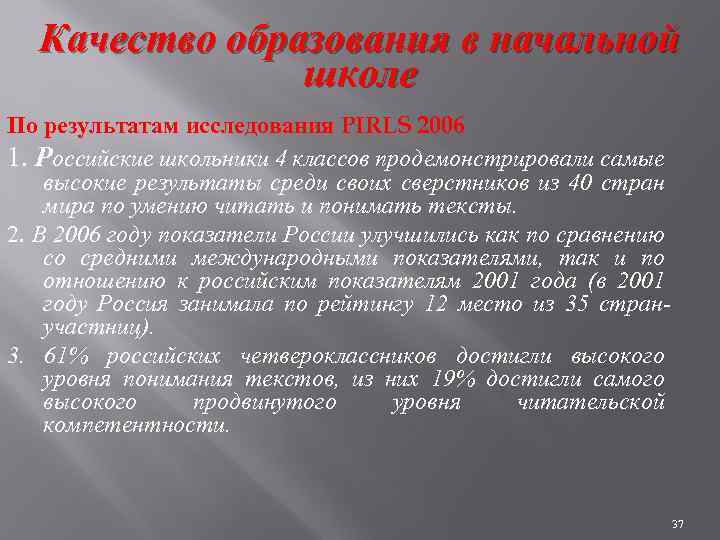 Качество образования в начальной школе

По результатам исследования PIRLS 2006

1. Российские школьники 4 классов продемонстрировали самые высокие результаты среди своих сверстников из 40 стран мира по умению читать и понимать тексты.

2. В 2006 году показатели России улучшились как по сравнению со средними международными показателями, так и по отношению к российским показателям 2001 года (в 2001 году Россия занимала по рейтингу 12 место из 35 стран-участниц).

3. 61% российских четвероклассников достигли высокого уровня понимания текстов, из них 19% достигли самого высокого продвинутого уровня читательской компетентности.

37